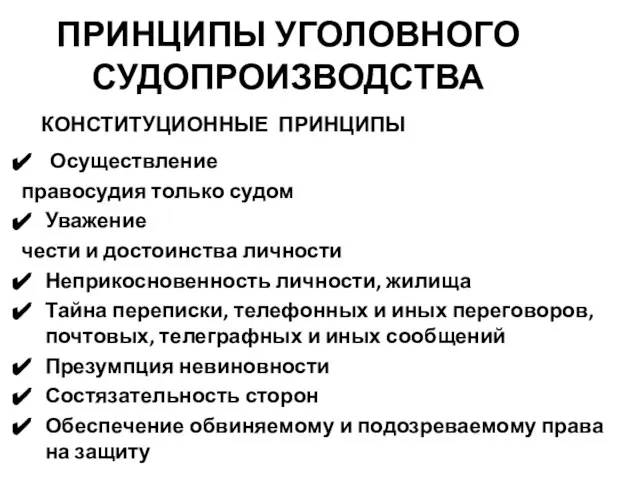 ПРИНЦИПЫ УГОЛОВНОГО СУДОПРОИЗВОДСТВА

КОНСТИТУЦИОННЫЕ ПРИНЦИПЫ

✔ Осуществление правосудия только судом
✔ Уважение чести и достоинства личности
✔ Неприкосновенность личности, жилища
✔ Тайна переписки, телефонных и иных переговоров, почтовых, телеграфных и иных сообщений
✔ Презумпция невиновности
✔ Состязательность сторон
✔ Обеспечение обвиняемому и подозреваемому права на защиту